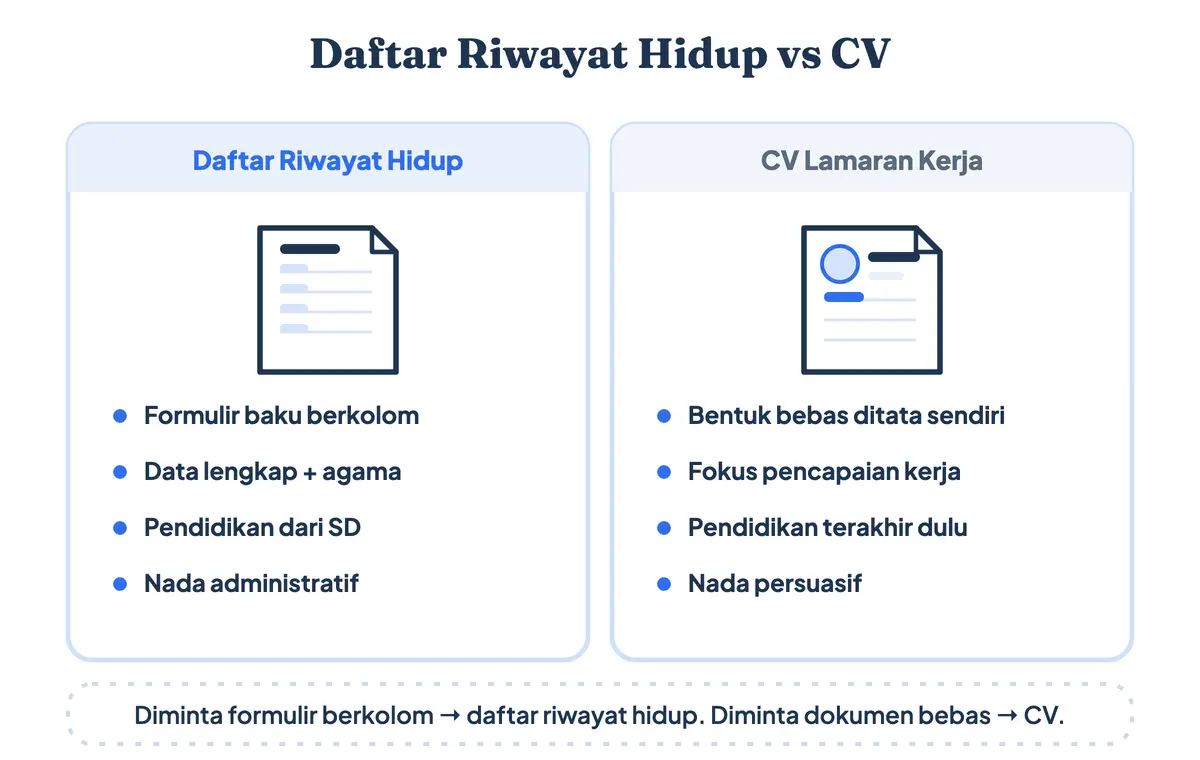 Daftar Riwayat Hidup vs CV

Daftar Riwayat Hidup

- Formulir baku berkolom
- Data lengkap + agama
- Pendidikan dari SD
- Nada administratif

CV Lamaran Kerja

- Bentuk bebas ditata sendiri
- Fokus pencapaian kerja
- Pendidikan terakhir dulu
- Nada persuasif

Diminta formulir berkolom → daftar riwayat hidup. Diminta dokumen bebas → CV.